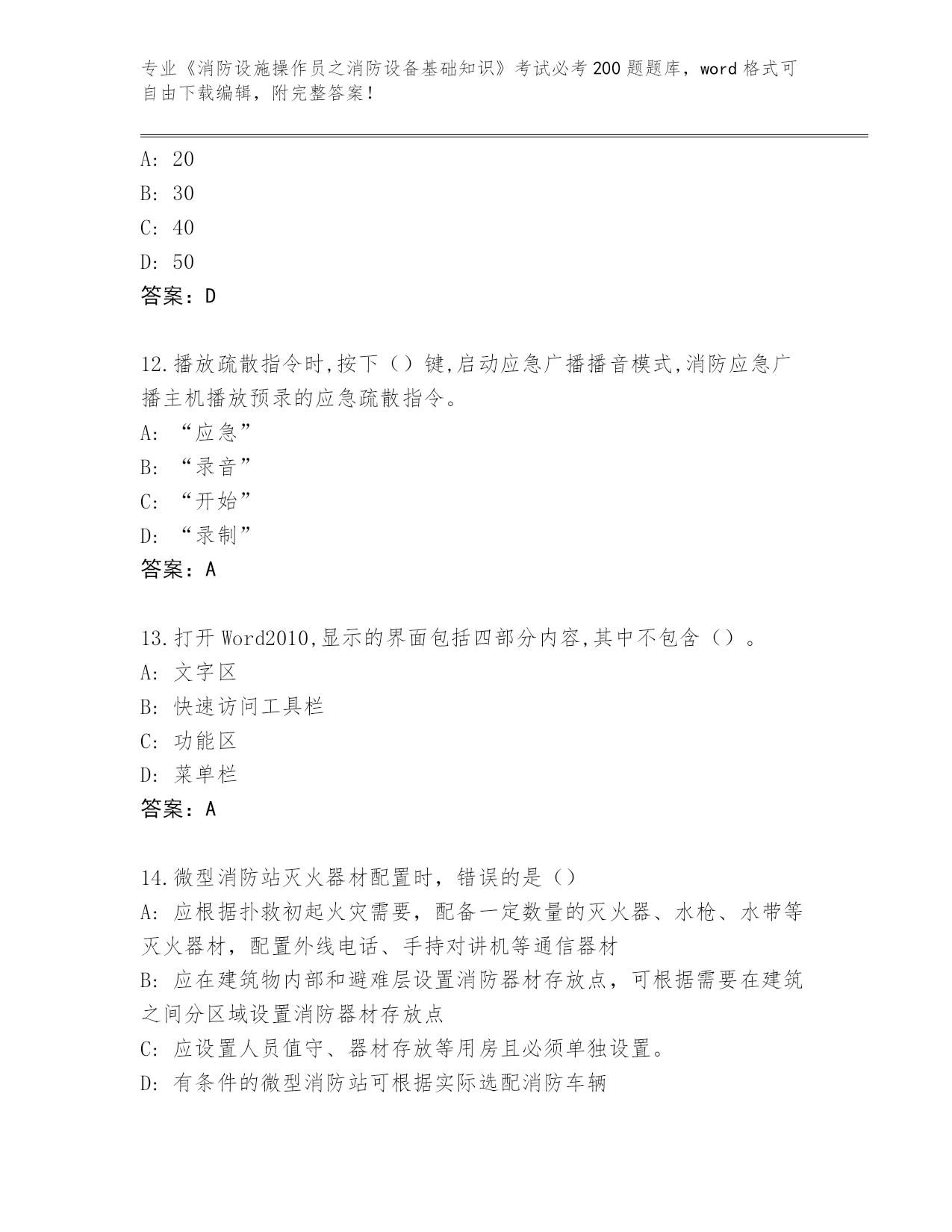 专业《消防设施操作员之消防设备基础知识》考试必考200题题库，word格式可自由下载编辑，附完整答案！

A: 20
B: 30
C: 40
D: 50
答案：D

12.播放疏散指令时,按下（）键,启动应急广播播音模式,消防应急广播主机播放预录的应急疏散指令。
A: “应急”
B: “录音”
C: “开始”
D: “录制”
答案：A

13.打开Word2010,显示的界面包括四部分内容,其中不包含（）。
A: 文字区
B: 快速访问工具栏
C: 功能区
D: 菜单栏
答案：A

14.微型消防站灭火器材配置时，错误的是（）
A: 应根据扑救初起火灾需要，配备一定数量的灭火器、水枪、水带等灭火器材，配置外线电话、手持对讲机等通信器材
B: 应在建筑物内部和避难层设置消防器材存放点，可根据需要在建筑之间分区域设置消防器材存放点
C: 应设置人员值守、器材存放等用房且必须单独设置。
D: 有条件的微型消防站可根据实际选配消防车辆